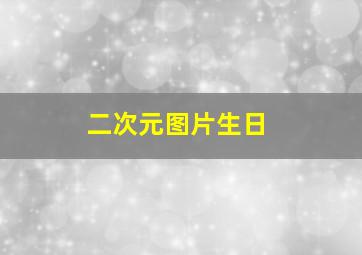 二次元图片生日